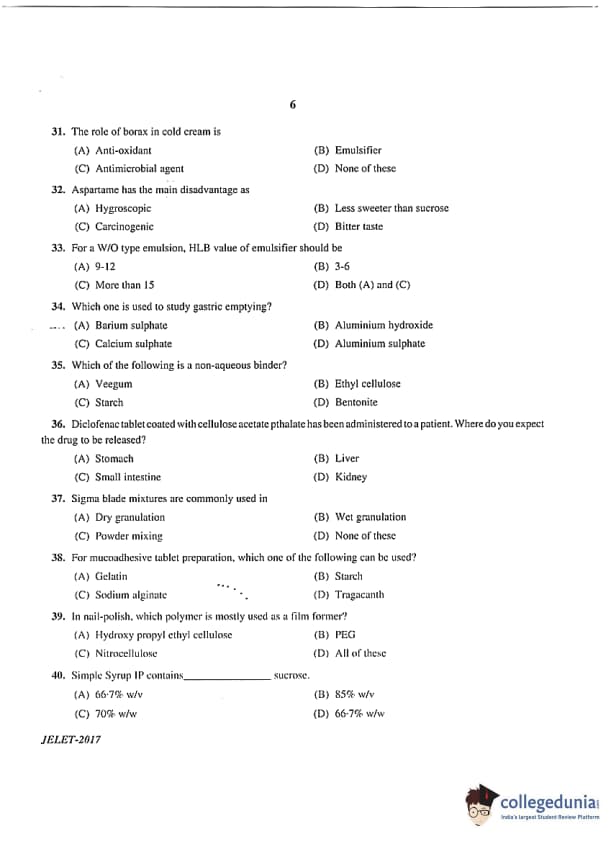 6

31. The role of borax in cold cream is

(A) Anti-oxidant
(B) Emulsifier
(C) Antimicrobial agent
(D) None of these

32. Aspartame has the main disadvantage as

(A) Hygroscopic
(B) Less sweeter than sucrose
(C) Carcinogenic
(D) Bitter taste

33. For a W/O type emulsion, HLB value of emulsifier should be

(A) 9-12
(B) 3-6
(C) More than 15
(D) Both (A) and (C)

34. Which one is used to study gastric emptying?

(A) Barium sulphate
(B) Aluminium hydroxide
(C) Calcium sulphate
(D) Aluminium sulphate

35. Which of the following is a non-aqueous binder?

(A) Veegum
(B) Ethyl cellulose
(C) Starch
(D) Bentonite

36. Diclofenac tablet coated with cellulose acetate pthalate has been administered to a patient. Where do you expect the drug to be released?

(A) Stomach
(B) Liver
(C) Small intestine
(D) Kidney

37. Sigma blade mixtures are commonly used in

(A) Dry granulation
(B) Wet granulation
(C) Powder mixing
(D) None of these

38. For mucoadhesive tablet preparation, which one of the following can be used?

(A) Gelatin
(B) Starch
(C) Sodium alginate
(D) Tragacanth

39. In nail-polish, which polymer is mostly used as a film former?

(A) Hydroxy propyl ethyl cellulose
(B) PEG
(C) Nitrocellulose
(D) All of these

40. Simple Syrup IP contains_______________ sucrose.

(A) 66·7% w/v
(B) 85% w/v
(C) 70% w/w
(D) 66·7% w/w

JELET-2017

collegedunia
India's largest Student Review Platform